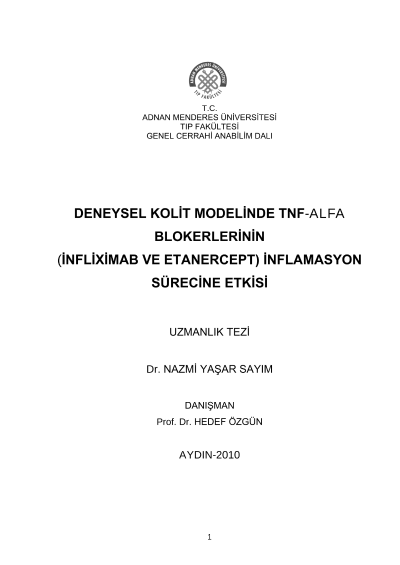 ADNAN MENDERES ÜNİVERSİTESİ
TIP FAKÜLTESİ

T.C.
ADNAN MENDERES ÜNİVERSİTESİ
TIP FAKÜLTESİ
GENEL CERRAHİ ANABİLİM DALI

DENEYSEL KOLİT MODELİNDE TNF-ALFA BLOKERLERİNİN (İNFLİXİMAB VE ETANERCEPT) İNFLAMASYON SÜRECİNE ETKİSİ

UZMANLIK TEZİ

Dr. NAZMİ YAŞAR SAYIM

DANIŞMAN
Prof. Dr. HEDEF ÖZGÜN

AYDIN-2010

1